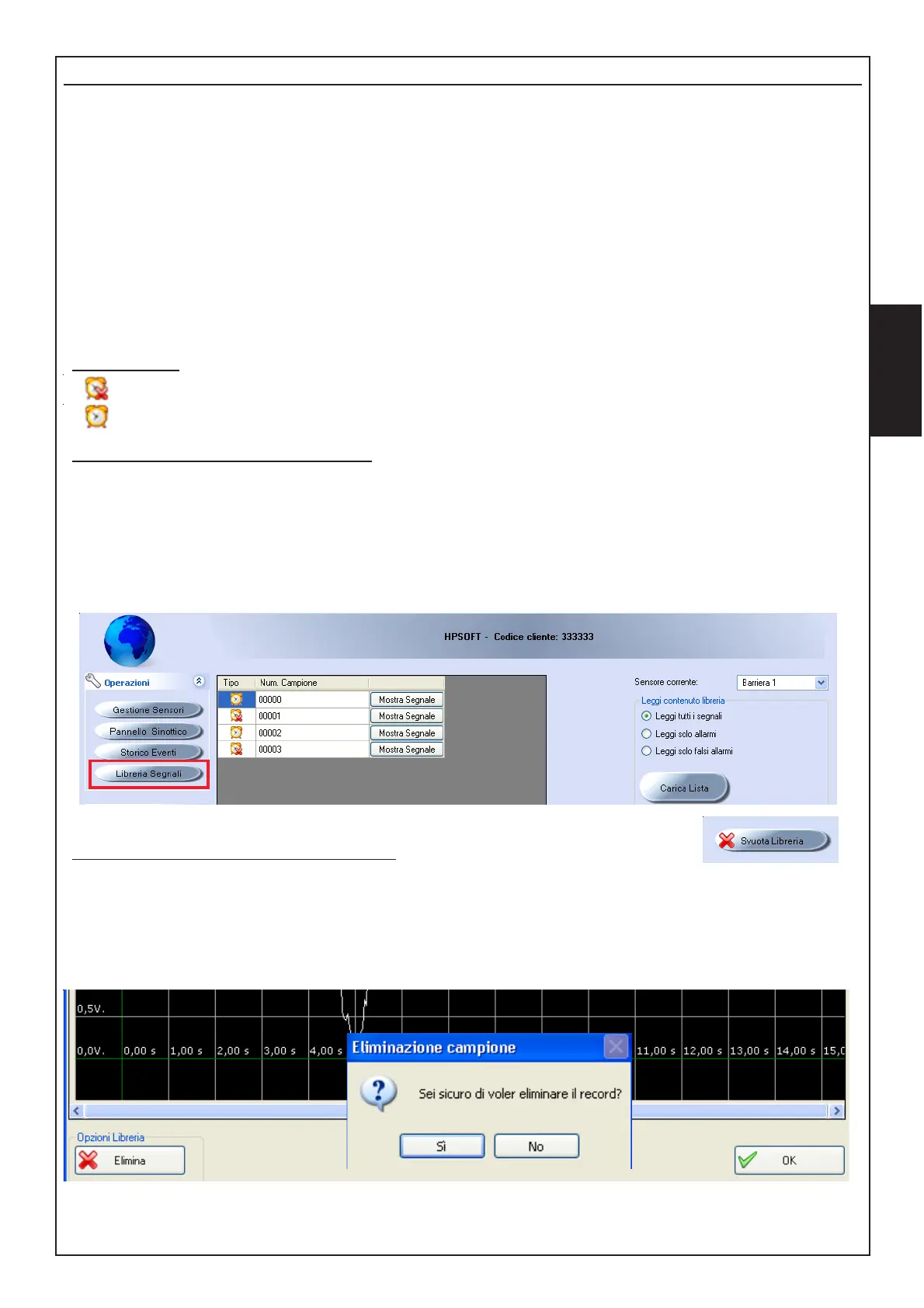 HPSOFT - Codice cliente: 333333

Operazioni

Gestione Sensori

Pannello Sinottico

Storico Eventi

Libreria Segnali

| Tipo | Num. Campione | |
|---|---|---|
| | 00000 | Mostra Segnale |
| | 00001 | Mostra Segnale |
| | 00002 | Mostra Segnale |
| | 00003 | Mostra Segnale |

Sensore corrente: Barriera 1

Leggi contenuto libreria

Leggi tutti i segnali

Leggi solo allarmi

Leggi solo falsi allarmi

Carica Lista

Svuota Libreria

0,5V.

0,0V. 0,00 s 1,00 s 2,00 s 3,00 s 4,00 s 11,00 s 12,00 s 13,00 s 14,00 s 15,0

Eliminazione campione

Sei sicuro di voler eliminare il record?

Sì No

Opzioni Libreria

Elimina

OK